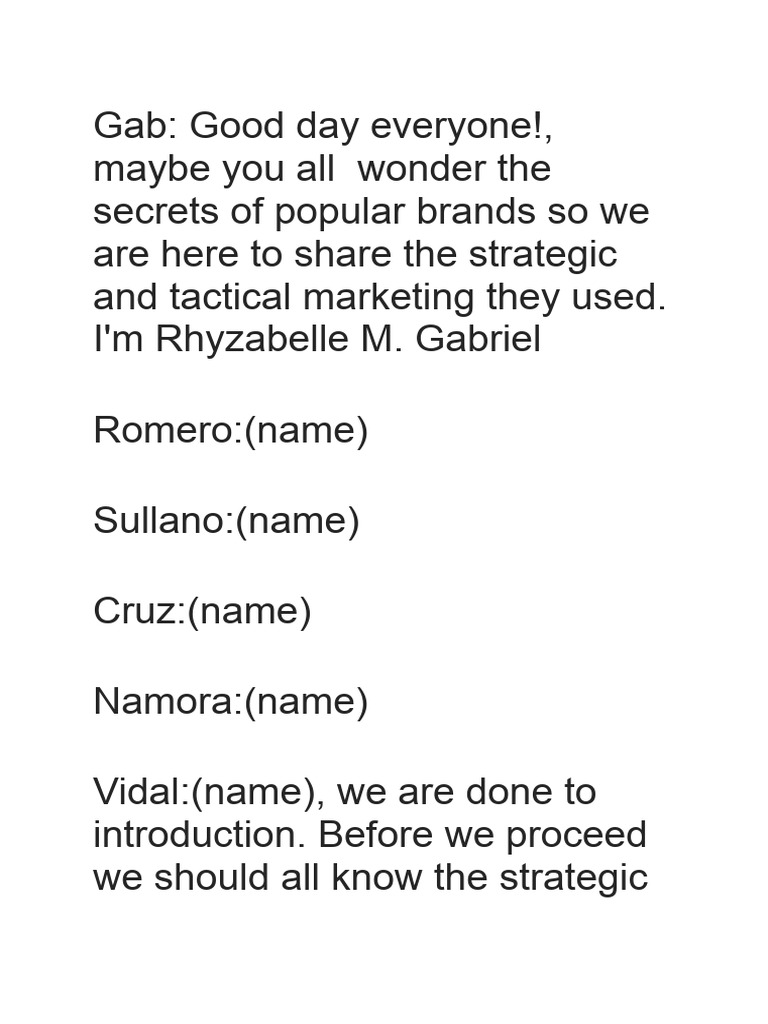 Gab: Good day everyone!, maybe you all wonder the secrets of popular brands so we are here to share the strategic and tactical marketing they used. I'm Rhyzabelle M. Gabriel

Romero:(name)

Sullano:(name)

Cruz:(name)

Namora:(name)

Vidal:(name), we are done to introduction. Before we proceed we should all know the strategic